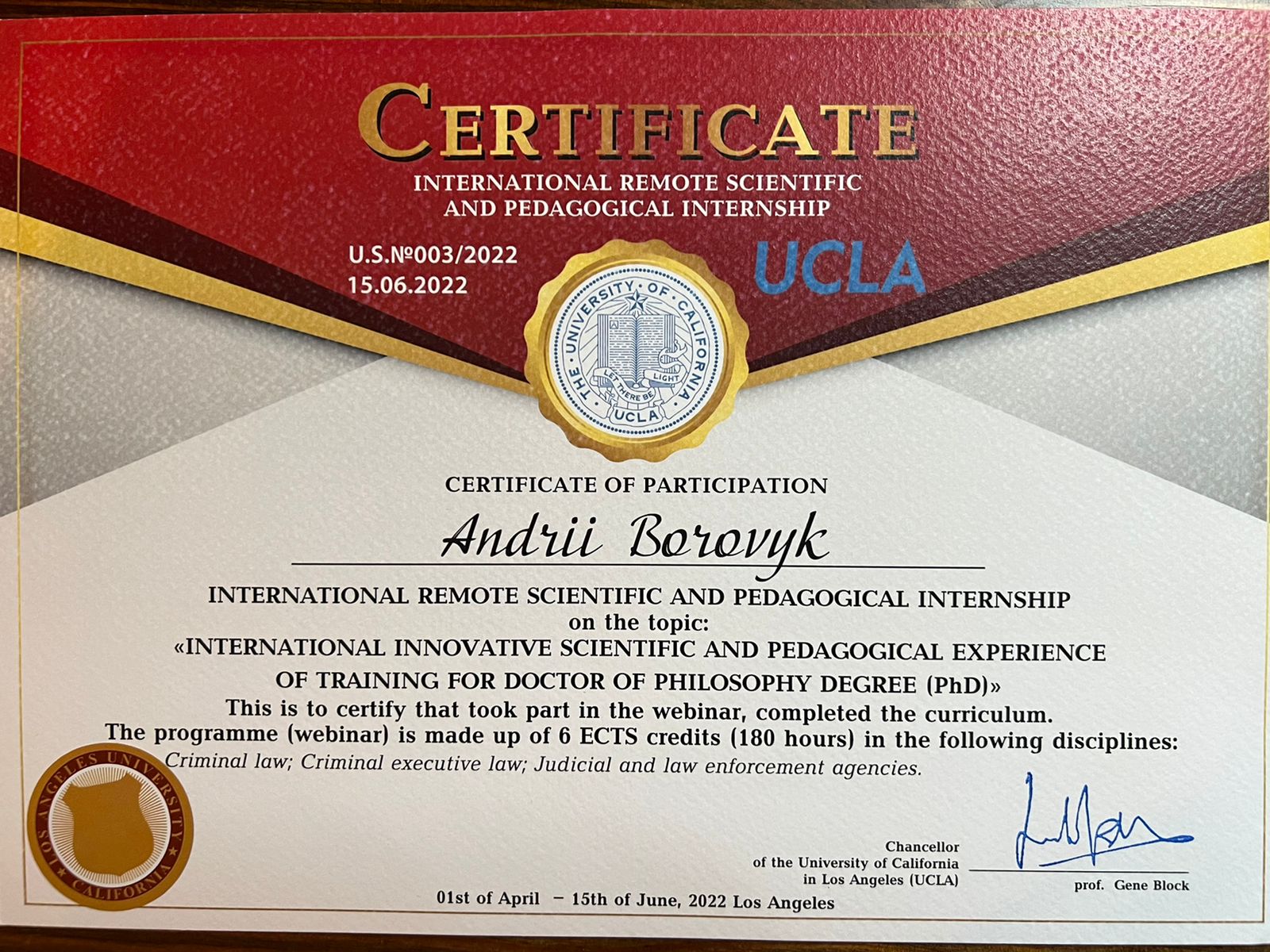 CERTIFICATE
INTERNATIONAL REMOTE SCIENTIFIC AND PEDAGOGICAL INTERNSHIP

U.S.№003/2022
15.06.2022

UCLA

THE UNIVERSITY OF CALIFORNIA
LET THERE BE LIGHT
UCLA

CERTIFICATE OF PARTICIPATION

Andrii Borovyk

INTERNATIONAL REMOTE SCIENTIFIC AND PEDAGOGICAL INTERNSHIP on the topic: «INTERNATIONAL INNOVATIVE SCIENTIFIC AND PEDAGOGICAL EXPERIENCE OF TRAINING FOR DOCTOR OF PHILOSOPHY DEGREE (PhD)»
This is to certify that took part in the webinar, completed the curriculum.
The programme (webinar) is made up of 6 ECTS credits (180 hours) in the following disciplines:
Criminal law; Criminal executive law; Judicial and law enforcement agencies.

LOS ANGELES UNIVERSITY
CALIFORNIA

Chancellor
of the University of California
in Los Angeles (UCLA)

prof. Gene Block

01st of April – 15th of June, 2022 Los Angeles